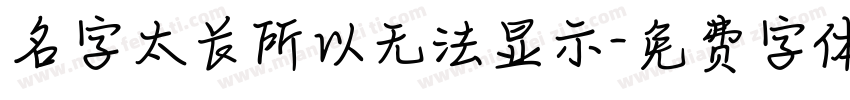 名字太长所以无法显示-免费字体